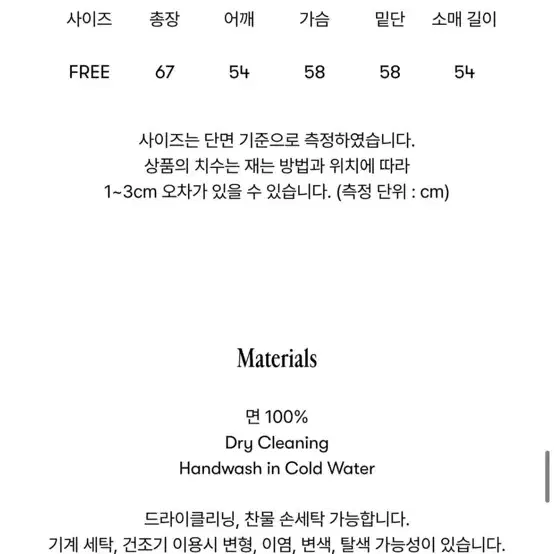 | 사이즈 | 총장 | 어깨 | 가슴 | 밑단 | 소매 길이 |
|---|---|---|---|---|---|
| FREE | 67 | 54 | 58 | 58 | 54 |

사이즈는 단면 기준으로 측정하였습니다.
상품의 치수는 재는 방법과 위치에 따라
1~3cm 오차가 있을 수 있습니다. (측정 단위 : cm)

Materials

면 100%
Dry Cleaning
Handwash in Cold Water

드라이클리닝, 찬물 손세탁 가능합니다.
기계 세탁, 건조기 이용시 변형, 이염, 변색, 탈색 가능성이 있습니다.